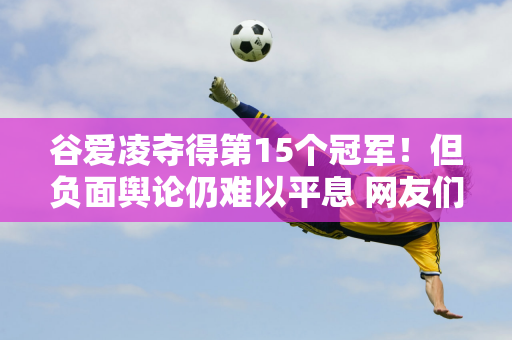 谷爱凌夺得第15个冠军！但负面舆论仍难以平息 网友们